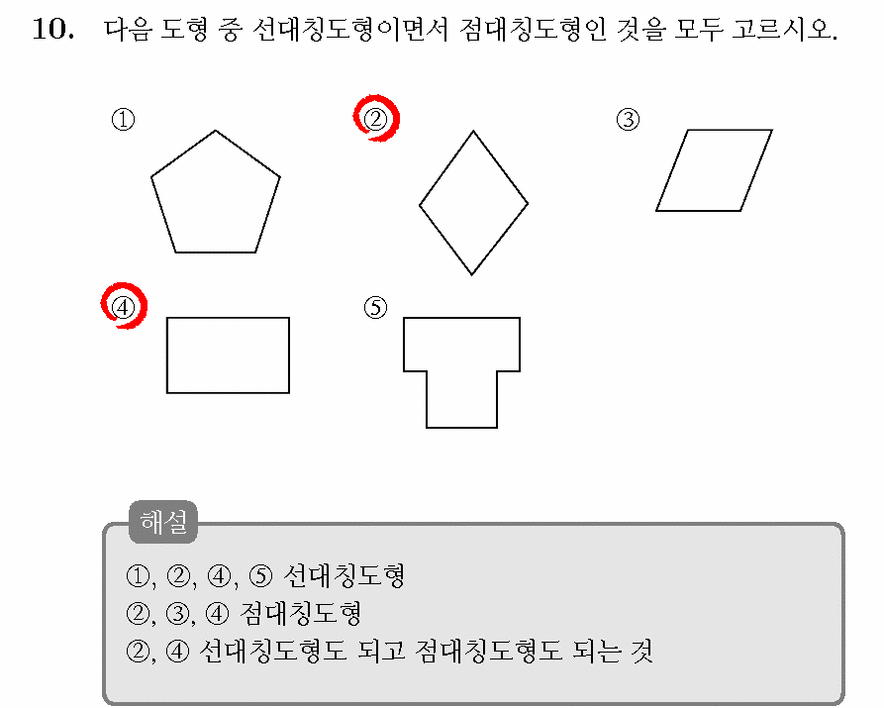 10. 다음 도형 중 선대칭도형이면서 점대칭도형인 것을 모두 고르시오.

①

②

③

④

⑤

해설

①, ②, ④, ⑤ 선대칭도형
②, ③, ④ 점대칭도형
②, ④ 선대칭도형도 되고 점대칭도형도 되는 것